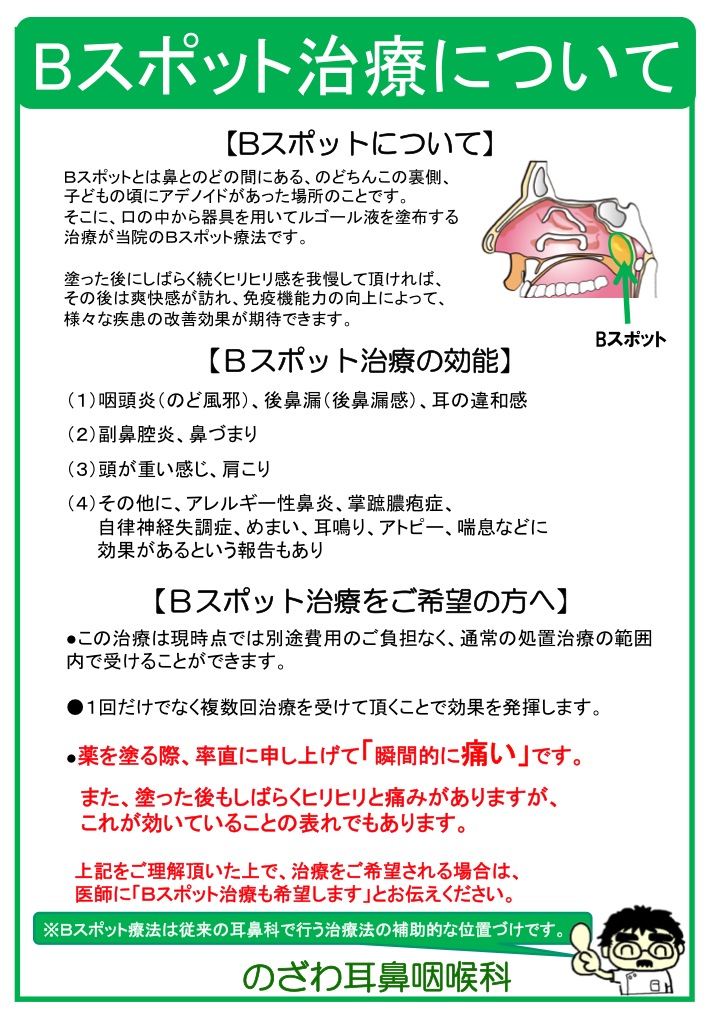 Bスポット治療について

【Bスポットについて】

Bスポットとは鼻とのどの間にある、のどちんこの裏側、子どもの頃にアデノイドがあった場所のことです。
そこに、口の中から器具を用いてルゴール液を塗布する治療が当院のBスポット療法です。

塗った後にしばらく続くヒリヒリ感を我慢して頂ければ、その後は爽快感が訪れ、免疫機能力の向上によって、様々な疾患の改善効果が期待できます。

Bスポット

【Bスポット治療の効能】

（1）咽頭炎（のど風邪）、後鼻漏（後鼻漏感）、耳の違和感

（2）副鼻腔炎、鼻づまり

（3）頭が重い感じ、肩こり

（4）その他に、アレルギー性鼻炎、掌蹠膿疱症、自律神経失調症、めまい、耳鳴り、アトピー、喘息などに効果があるという報告もあり

【Bスポット治療をご希望の方へ】

●この治療は現時点では別途費用のご負担なく、通常の処置治療の範囲内で受けることができます。

●1回だけでなく複数回治療を受けて頂くことで効果を発揮します。

●薬を塗る際、率直に申し上げて「瞬間的に痛い」です。

また、塗った後もしばらくヒリヒリと痛みがありますが、これが効いていることの表れでもあります。

上記をご理解頂いた上で、治療をご希望される場合は、医師に「Bスポット治療も希望します」とお伝えください。

※Bスポット療法は従来の耳鼻科で行う治療法の補助的な位置づけです。

のざわ耳鼻咽喉科